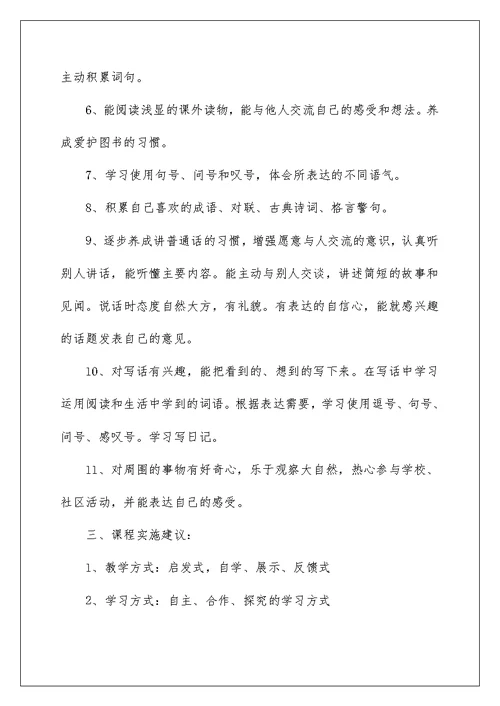 主动积累词句。

6、能阅读浅显的课外读物，能与他人交流自己的感受和想法。养成爱护图书的习惯。

7、学习使用句号、问号和叹号，体会所表达的不同语气。

8、积累自己喜欢的成语、对联、古典诗词、格言警句。

9、逐步养成讲普通话的习惯，增强愿意与人交流的意识，认真听别人讲话，能听懂主要内容。能主动与别人交谈，讲述简短的故事和见闻。说话时态度自然大方，有礼貌。有表达的自信心，能就感兴趣的话题发表自己的意见。

10、对写话有兴趣，能把看到的、想到的写下来。在写话中学习运用阅读和生活中学到的词语。根据表达需要，学习使用逗号、句号、问号、感叹号。学习写日记。

11、对周围的事物有好奇心，乐于观察大自然，热心参与学校、社区活动，并能表达自己的感受。

三、课程实施建议：

1、教学方式：启发式，自学、展示、反馈式

2、学习方式：自主、合作、探究的学习方式